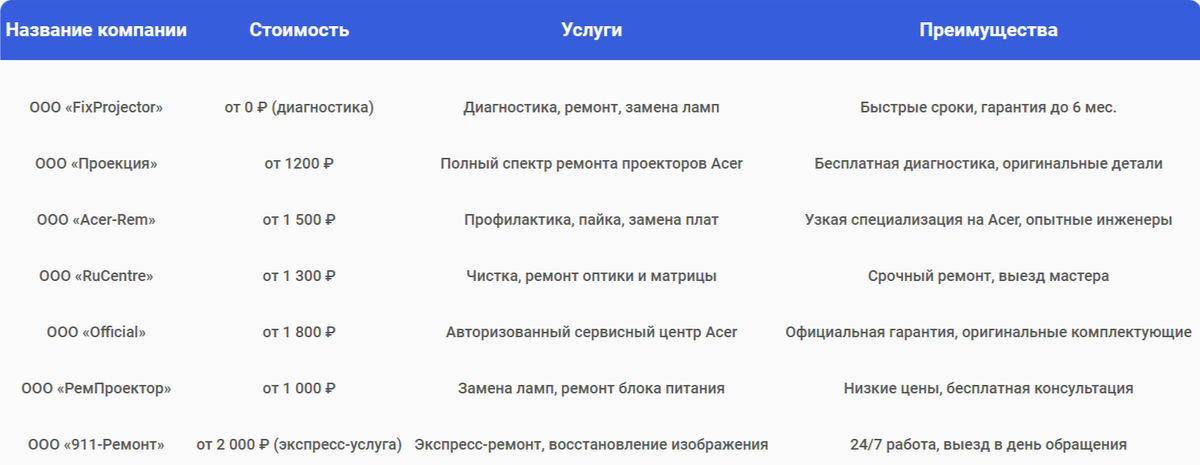 | Название компании | Стоимость | Услуги | Преимущества |
|---|---|---|---|
| ООО «FixProjector» | от 0 ₽ (диагностика) | Диагностика, ремонт, замена ламп | Быстрые сроки, гарантия до 6 мес. |
| ООО «Проекция» | от 1200 ₽ | Полный спектр ремонта проекторов Acer | Бесплатная диагностика, оригинальные детали |
| ООО «Acer-Rem» | от 1 500 ₽ | Профилактика, пайка, замена плат | Узкая специализация на Acer, опытные инженеры |
| ООО «RuCentre» | от 1 300 ₽ | Чистка, ремонт оптики и матрицы | Срочный ремонт, выезд мастера |
| ООО «Official» | от 1 800 ₽ | Авторизованный сервисный центр Acer | Официальная гарантия, оригинальные комплектующие |
| ООО «РемПроектор» | от 1 000 ₽ | Замена ламп, ремонт блока питания | Низкие цены, бесплатная консультация |
| ООО «911-Ремонт» | от 2 000 ₽ (экспресс-услуга) | Экспресс-ремонт, восстановление изображения | 24/7 работа, выезд в день обращения |